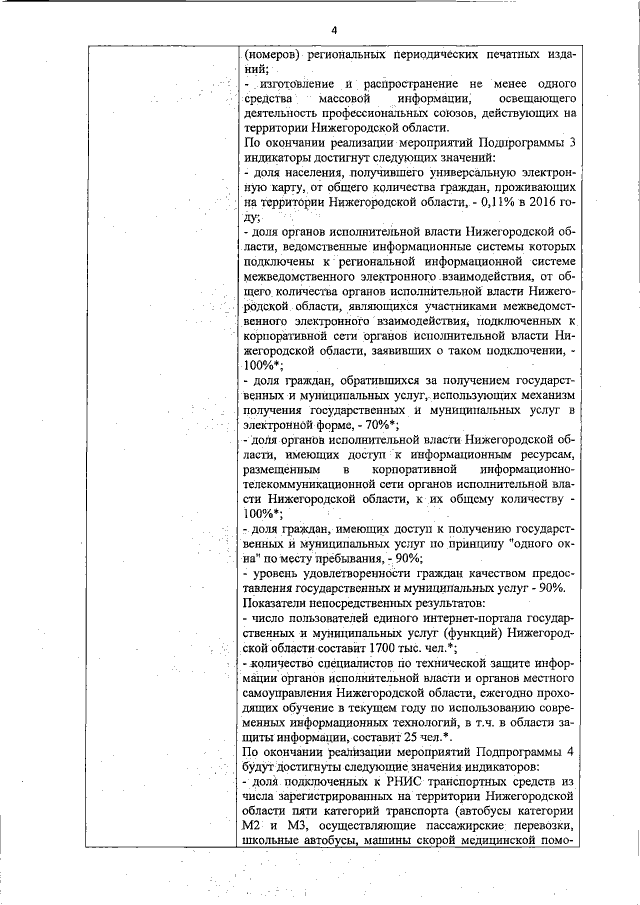 4

(номеров) региональных периодических печатных изданий;

- изготовление и распространение не менее одного средства массовой информации, освещающего деятельность профессиональных союзов, действующих на территории Нижегородской области.

По окончании реализации мероприятий Подпрограммы 3 индикаторы достигнут следующих значений:

- доля населения, получившего универсальную электронную карту, от общего количества граждан, проживающих на территории Нижегородской области, - 0,11% в 2016 году;

- доля органов исполнительной власти Нижегородской области, ведомственные информационные системы которых подключены к региональной информационной системе межведомственного электронного взаимодействия, от общего количества органов исполнительной власти Нижегородской области, являющихся участниками межведомственного электронного взаимодействия, подключенных к корпоративной сети органов исполнительной власти Нижегородской области, заявивших о таком подключении, - 100%*;

- доля граждан, обратившихся за получением государственных и муниципальных услуг, использующих механизм получения государственных и муниципальных услуг в электронной форме, - 70%*;

- доля органов исполнительной власти Нижегородской области, имеющих доступ к информационным ресурсам, размещенным в корпоративной информационно-телекоммуникационной сети органов исполнительной власти Нижегородской области, к их общему количеству - 100%*;

- доля граждан, имеющих доступ к получению государственных и муниципальных услуг по принципу "одного окна" по месту пребывания, - 90%;

- уровень удовлетворенности граждан качеством предоставления государственных и муниципальных услуг - 90%.

Показатели непосредственных результатов:

- число пользователей единого интернет-портала государственных и муниципальных услуг (функций) Нижегородской области составит 1700 тыс. чел.*;

- количество специалистов по технической защите информации органов исполнительной власти и органов местного самоуправления Нижегородской области, ежегодно проходящих обучение в текущем году по использованию современных информационных технологий, в т.ч. в области защиты информации, составит 25 чел.*.

По окончании реализации мероприятий Подпрограммы 4 будут достигнуты следующие значения индикаторов:

- доля подключенных к РНИС транспортных средств из числа зарегистрированных на территории Нижегородской области пяти категорий транспорта (автобусы категории М2 и М3, осуществляющие пассажирские перевозки, школьные автобусы, машины скорой медицинской помо-